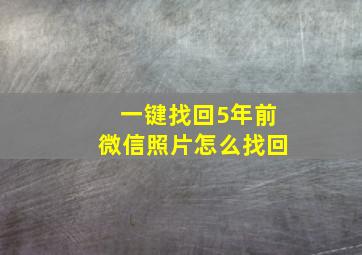 一键找回5年前
微信照片怎么找回